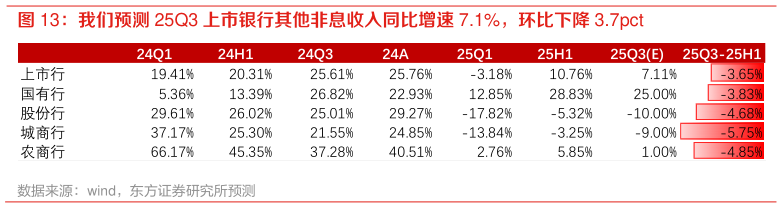 图 13：我们预测 25Q3 上市银行其他非息收入同比增速 7.1%，环比下降 3.7pct

|  | 24Q1 | 24H1 | 24Q3 | 24A | 25Q1 | 25H1 | 25Q3(E) | 25Q3-25H1 |
|---|---|---|---|---|---|---|---|---|
| 上市行 | 19.41% | 20.31% | 25.61% | 25.76% | -3.18% | 10.76% | 7.11% | -3.65% |
| 国有行 | 5.36% | 13.39% | 26.82% | 22.93% | 12.85% | 28.83% | 25.00% | -3.83% |
| 股份行 | 29.61% | 26.02% | 25.01% | 29.27% | -17.82% | -5.32% | -10.00% | -4.68% |
| 城商行 | 37.17% | 25.30% | 21.55% | 24.85% | -13.84% | -3.25% | -9.00% | -5.75% |
| 农商行 | 66.17% | 45.35% | 37.28% | 40.51% | 2.76% | 5.85% | 1.00% | -4.85% |

数据来源：wind，东方证券研究所预测